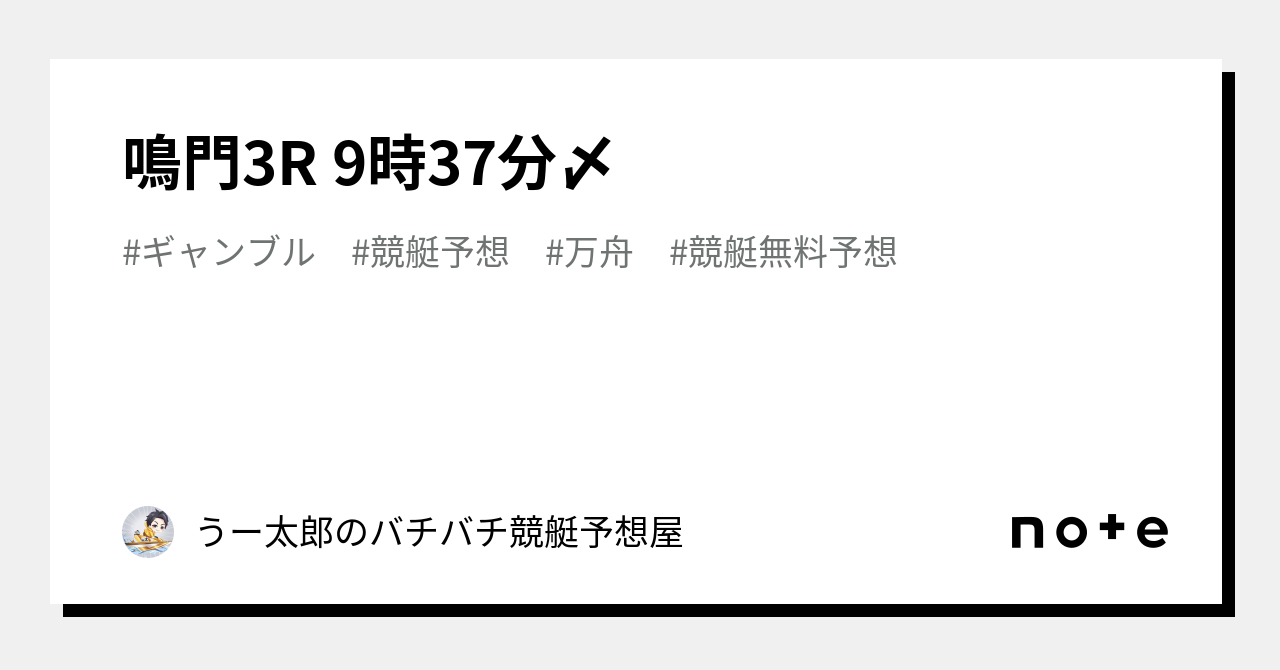 鳴門3R 9時37分〆

#ギャンブル #競艇予想 #万舟 #競艇無料予想

うー太郎のバチバチ競艇予想屋

note